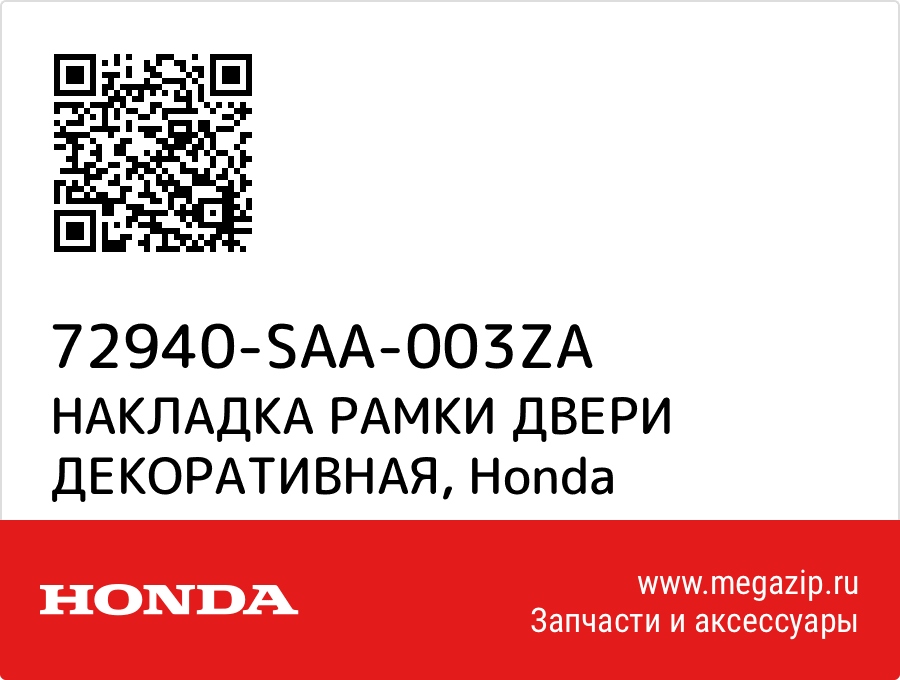 72940-SAA-003ZA
НАКЛАДКА РАМКИ ДВЕРИ ДЕКОРАТИВНАЯ, Honda

HONDA

www.megazip.ru
Запчасти и аксессуары